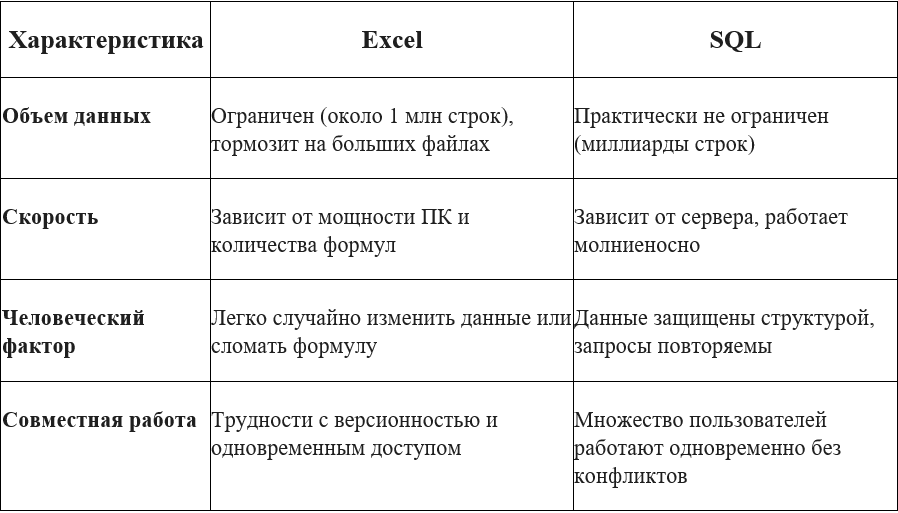 | Характеристика | Excel | SQL |
|---|---|---|
| Объем данных | Ограничен (около 1 млн строк), тормозит на больших файлах | Практически не ограничен (миллиарды строк) |
| Скорость | Зависит от мощности ПК и количества формул | Зависит от сервера, работает молниеносно |
| Человеческий фактор | Легко случайно изменить данные или сломать формулу | Данные защищены структурой, запросы повторяемы |
| Совместная работа | Трудности с версионностью и одновременным доступом | Множество пользователей работают одновременно без конфликтов |